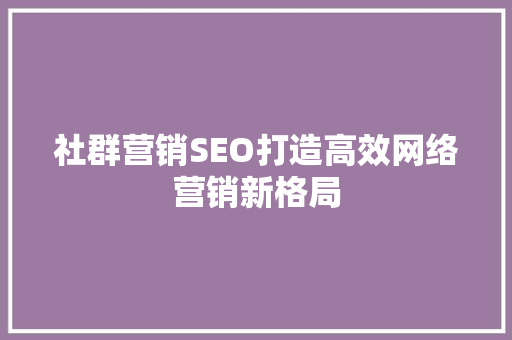 社群营销SEO打造高效网络营销新格局